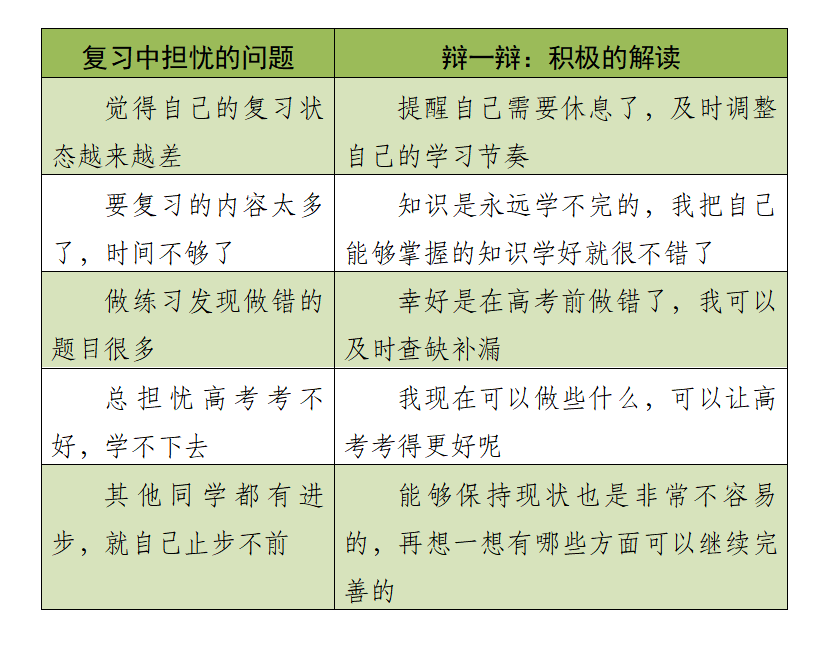 | 复习中担忧的问题 | 辩一辩：积极的解读 |
|---|---|
| 觉得自己的复习状态越来越差 | 提醒自己需要休息了，及时调整自己的学习节奏 |
| 要复习的内容太多了，时间不够了 | 知识是永远学不完的，我把自己能够掌握的知识学好就很不错了 |
| 做练习发现做错的题目很多 | 幸好是在高考前做错了，我可以及时查缺补漏 |
| 总担忧高考考不好，学不下去 | 我现在可以做些什么，可以让高考考得更好呢 |
| 其他同学都有进步，就自己止步不前 | 能够保持现状也是非常不容易的，再想一想有哪些方面可以继续完善的 |